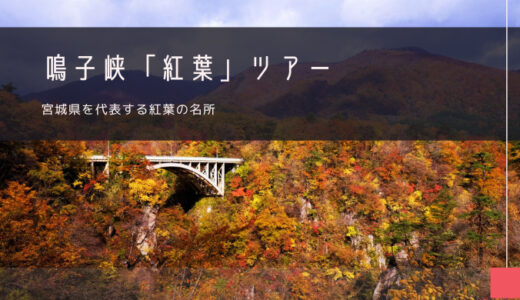 鳴子峡「紅葉」ツアー

宮城県を代表する紅葉の名所